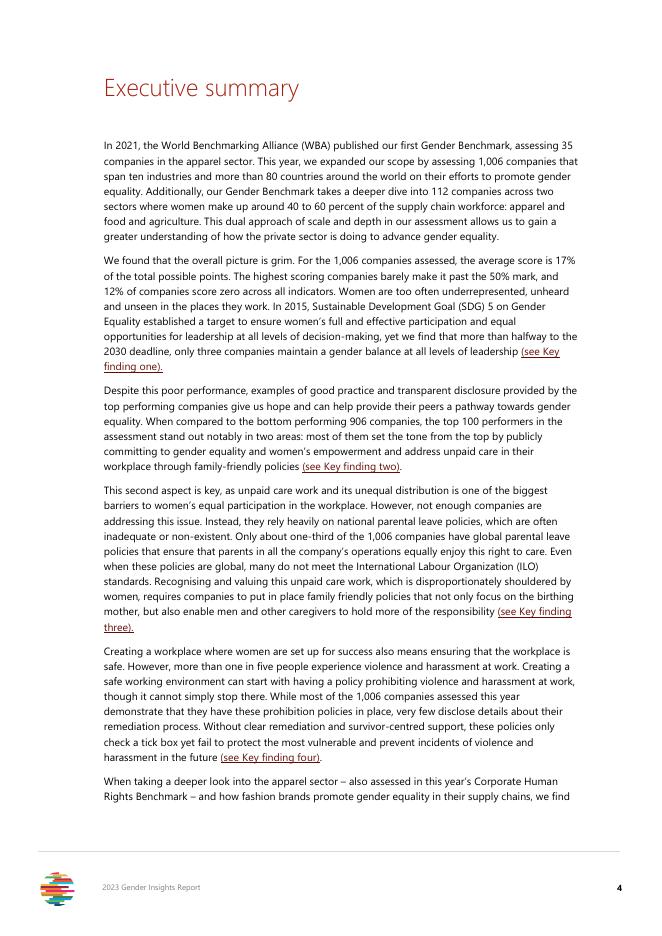 Executive summary

In 2021, the World Benchmarking Alliance (WBA) published our first Gender Benchmark, assessing 35 companies in the apparel sector. This year, we expanded our scope by assessing 1,006 companies that span ten industries and more than 80 countries around the world on their efforts to promote gender equality. Additionally, our Gender Benchmark takes a deeper dive into 112 companies across two sectors where women make up around 40 to 60 percent of the supply chain workforce: apparel and food and agriculture. This dual approach of scale and depth in our assessment allows us to gain a greater understanding of how the private sector is doing to advance gender equality.

We found that the overall picture is grim. For the 1,006 companies assessed, the average score is 17% of the total possible points. The highest scoring companies barely make it past the 50% mark, and 12% of companies score zero across all indicators. Women are too often underrepresented, unheard and unseen in the places they work. In 2015, Sustainable Development Goal (SDG) 5 on Gender Equality established a target to ensure women's full and effective participation and equal opportunities for leadership at all levels of decision-making, yet we find that more than halfway to the 2030 deadline, only three companies maintain a gender balance at all levels of leadership (see Key finding one).

Despite this poor performance, examples of good practice and transparent disclosure provided by the top performing companies give us hope and can help provide their peers a pathway towards gender equality. When compared to the bottom performing 906 companies, the top 100 performers in the assessment stand out notably in two areas: most of them set the tone from the top by publicly committing to gender equality and women's empowerment and address unpaid care in their workplace through family-friendly policies (see Key finding two).

This second aspect is key, as unpaid care work and its unequal distribution is one of the biggest barriers to women's equal participation in the workplace. However, not enough companies are addressing this issue. Instead, they rely heavily on national parental leave policies, which are often inadequate or non-existent. Only about one-third of the 1,006 companies have global parental leave policies that ensure that parents in all the company's operations equally enjoy this right to care. Even when these policies are global, many do not meet the International Labour Organization (ILO) standards. Recognising and valuing this unpaid care work, which is disproportionately shouldered by women, requires companies to put in place family friendly policies that not only focus on the birthing mother, but also enable men and other caregivers to hold more of the responsibility (see Key finding three).

Creating a workplace where women are set up for success also means ensuring that the workplace is safe. However, more than one in five people experience violence and harassment at work. Creating a safe working environment can start with having a policy prohibiting violence and harassment at work, though it cannot simply stop there. While most of the 1,006 companies assessed this year demonstrate that they have these prohibition policies in place, very few disclose details about their remediation process. Without clear remediation and survivor-centred support, these policies only check a tick box yet fail to protect the most vulnerable and prevent incidents of violence and harassment in the future (see Key finding four).

When taking a deeper look into the apparel sector – also assessed in this year's Corporate Human Rights Benchmark – and how fashion brands promote gender equality in their supply chains, we find

2023 Gender Insights Report

4